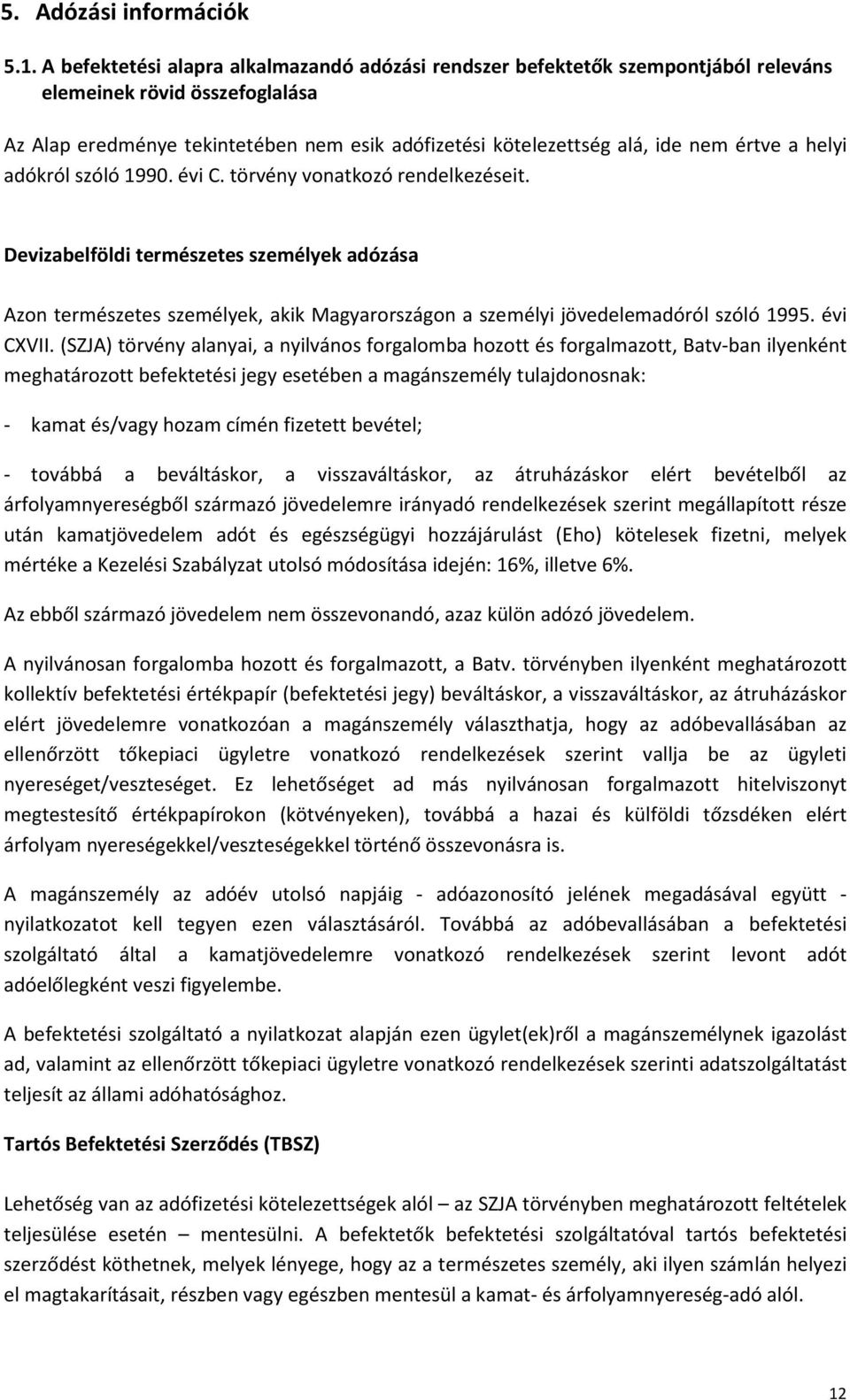 5. Adózási információk

5.1. A befektetési alapra alkalmazandó adózási rendszer befektetők szempontjából releváns elemeinek rövid összefoglalása

Az Alap eredménye tekintetében nem esik adófizetési kötelezettség alá, ide nem értve a helyi adókról szóló 1990. évi C. törvény vonatkozó rendelkezéseit.

Devizabelföldi természetes személyek adózása

Azon természetes személyek, akik Magyarországon a személyi jövedelemadóról szóló 1995. évi CXVII. (SZJA) törvény alanyai, a nyilvános forgalomba hozott és forgalmazott, Batv-ban ilyenként meghatározott befektetési jegy esetében a magánszemély tulajdonosnak:

- kamat és/vagy hozam címén fizetett bevétel;

- továbbá a beváltáskor, a visszaváltáskor, az átruházáskor elért bevételből az árfolyamnyereségből származó jövedelemre irányadó rendelkezések szerint megállapított része után kamatjövedelem adót és egészségügyi hozzájárulást (Eho) kötelesek fizetni, melyek mértéke a Kezelési Szabályzat utolsó módosítása idején: 16%, illetve 6%.

Az ebből származó jövedelem nem összevonandó, azaz külön adózó jövedelem.

A nyilvánosan forgalomba hozott és forgalmazott, a Batv. törvényben ilyenként meghatározott kollektív befektetési értékpapír (befektetési jegy) beváltáskor, a visszaváltáskor, az átruházáskor elért jövedelemre vonatkozóan a magánszemély választhatja, hogy az adóbevallásában az ellenőrzött tőkepiaci ügyletre vonatkozó rendelkezések szerint vallja be az ügyleti nyereséget/veszteséget. Ez lehetőséget ad más nyilvánosan forgalmazott hitelviszonyt megtestesítő értékpapírokon (kötvényeken), továbbá a hazai és külföldi tőzsdéken elért árfolyam nyereségekkel/veszteségekkel történő összevonásra is.

A magánszemély az adóév utolsó napjáig - adóazonosító jelének megadásával együtt - nyilatkozatot kell tegyen ezen választásáról. Továbbá az adóbevallásában a befektetési szolgáltató által a kamatjövedelemre vonatkozó rendelkezések szerint levont adót adóelőlegként veszi figyelembe.

A befektetési szolgáltató a nyilatkozat alapján ezen ügylet(ek)ről a magánszemélynek igazolást ad, valamint az ellenőrzött tőkepiaci ügyletre vonatkozó rendelkezések szerinti adatszolgáltatást teljesít az állami adóhatósághoz.

Tartós Befektetési Szerződés (TBSZ)

Lehetőség van az adófizetési kötelezettségek alól – az SZJA törvényben meghatározott feltételek teljesülése esetén – mentesülni. A befektetők befektetési szolgáltatóval tartós befektetési szerződést köthetnek, melyek lényege, hogy az a természetes személy, aki ilyen számlán helyezi el magtakarításait, részben vagy egészben mentesül a kamat- és árfolyamnyereség-adó alól.

12